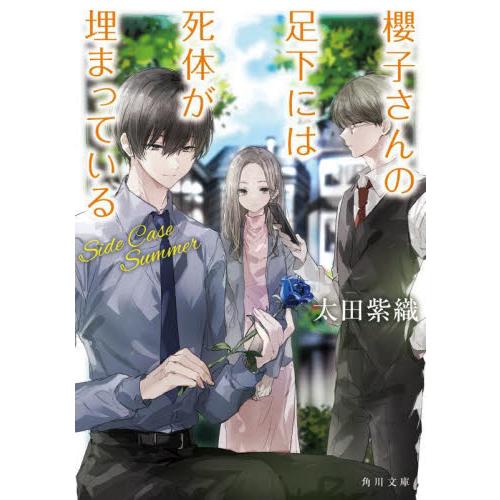 櫻子さんの足下には死体が埋まっている

Side Case Summer

太田紫織

角川文庫